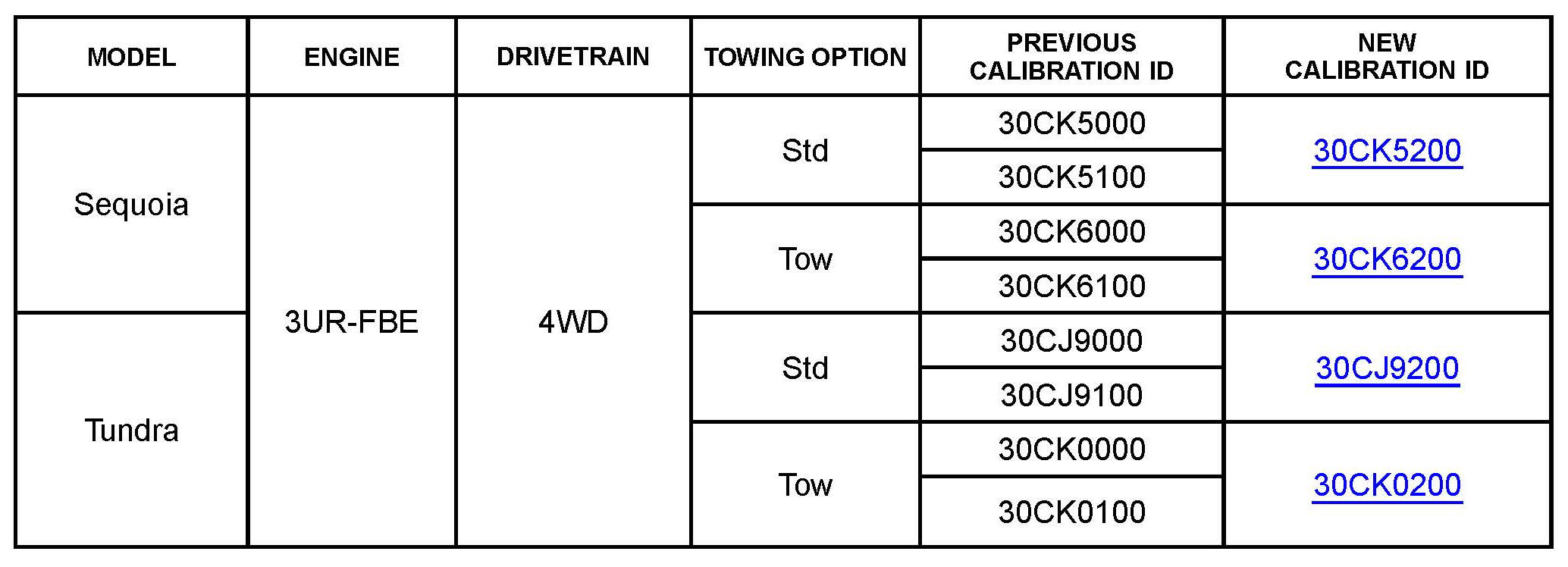 | MODEL | ENGINE | DRIVETRAIN | TOWING OPTION | PREVIOUS CALIBRATION ID | NEW CALIBRATION ID |
|---|---|---|---|---|---|
| Sequoia | 3UR-FBE | 4WD | Std | 30CK5000 | 30CK5200 |
| | | | | 30CK5100 | |
| | | | Tow | 30CK6000 | 30CK6200 |
| | | | | 30CK6100 | |
| Tundra | | | Std | 30CJ9000 | 30CJ9200 |
| | | | | 30CJ9100 | |
| | | | Tow | 30CK0000 | 30CK0200 |
| | | | | 30CK0100 | |